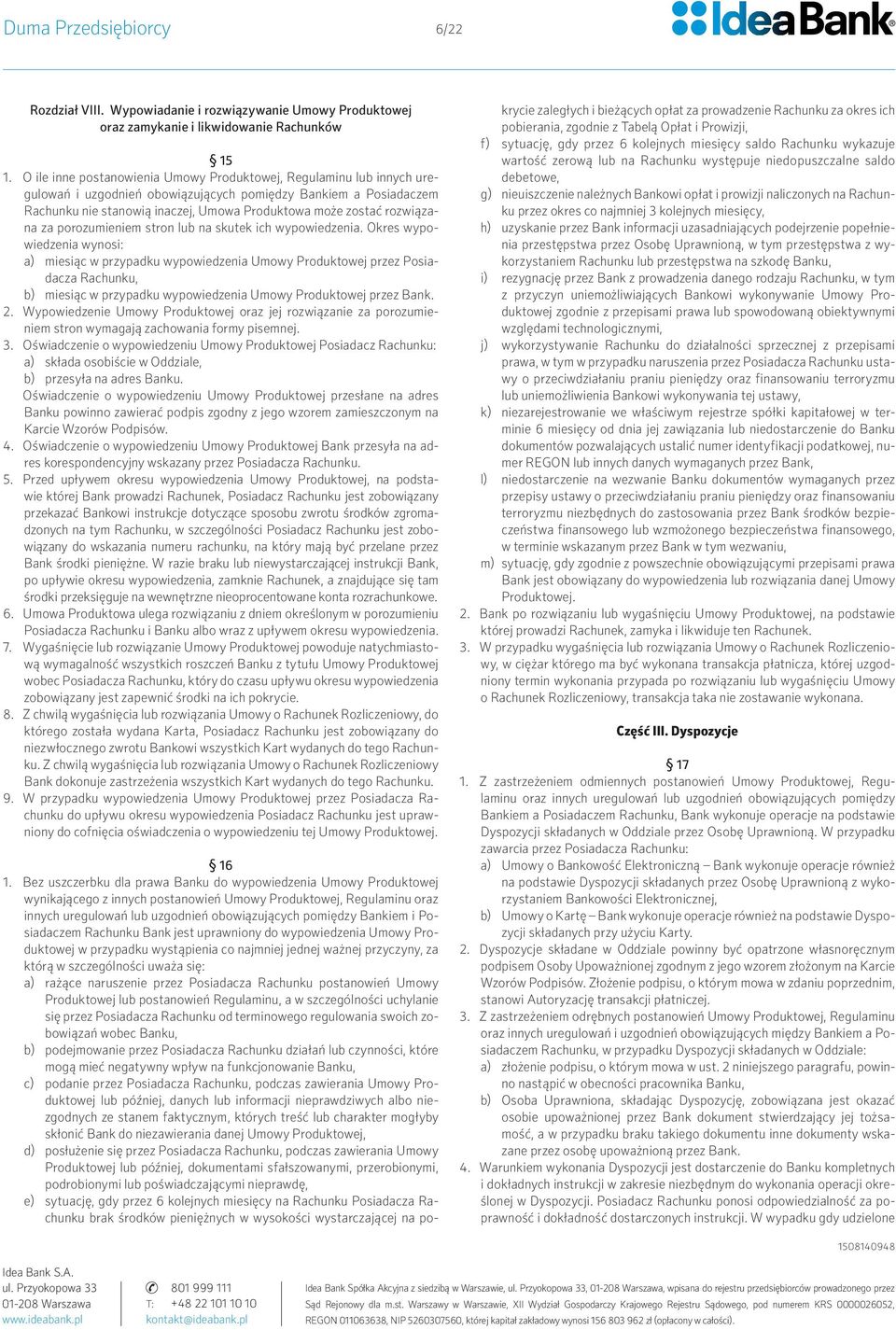 Duma Przedsiębiorcy 6/22 IdeaBank

Rozdział VIII. Wypowiadanie i rozwiązywanie Umowy Produktowej oraz zamykanie i likwidowanie Rachunków

§ 15

1. O ile inne postanowienia Umowy Produktowej, Regulaminu lub innych uregulowań i uzgodnień obowiązujących pomiędzy Bankiem a Posiadaczem Rachunku nie stanowią inaczej, Umowa Produktowa może zostać rozwiązana za porozumieniem stron lub na skutek ich wypowiedzenia. Okres wypowiedzenia wynosi:
a) miesiąc w przypadku wypowiedzenia Umowy Produktowej przez Posiadacza Rachunku,
b) miesiąc w przypadku wypowiedzenia Umowy Produktowej przez Bank.
2. Wypowiedzenie Umowy Produktowej oraz jej rozwiązanie za porozumieniem stron wymagają zachowania formy pisemnej.
3. Oświadczenie o wypowiedzeniu Umowy Produktowej Posiadacz Rachunku:
a) składa osobiście w Oddziale,
b) przesyła na adres Banku.
Oświadczenie o wypowiedzeniu Umowy Produktowej przesłane na adres Banku powinno zawierać podpis zgodny z jego wzorem zamieszczonym na Karcie Wzorów Podpisów.
4. Oświadczenie o wypowiedzeniu Umowy Produktowej Bank przesyła na adres korespondencyjny wskazany przez Posiadacza Rachunku.
5. Przed upływem okresu wypowiedzenia Umowy Produktowej, na podstawie której Bank prowadzi Rachunek, Posiadacz Rachunku jest zobowiązany przekazać Bankowi instrukcje dotyczące sposobu zwrotu środków zgromadzonych na tym Rachunku, w szczególności Posiadacz Rachunku jest zobowiązany do wskazania numeru rachunku, na który mają być przelane przez Bank środki pieniężne. W razie braku lub niewystarczającej instrukcji Bank, po upływie okresu wypowiedzenia, zamknie Rachunek, a znajdujące się tam środki przeksięguje na wewnętrzne nieoprocentowane konta rozrachunkowe.
6. Umowa Produktowa ulega rozwiązaniu z dniem określonym w porozumieniu Posiadacza Rachunku i Banku albo wraz z upływem okresu wypowiedzenia.
7. Wygaśnięcie lub rozwiązanie Umowy Produktowej powoduje natychmiastową wymagalność wszystkich roszczeń Banku z tytułu Umowy Produktowej wobec Posiadacza Rachunku, który do czasu upływu okresu wypowiedzenia zobowiązany jest zapewnić środki na ich pokrycie.
8. Z chwilą wygaśnięcia lub rozwiązania Umowy o Rachunek Rozliczeniowy, do którego została wydana Karta, Posiadacz Rachunku jest zobowiązany do niezwłocznego zwrotu Bankowi wszystkich Kart wydanych do tego Rachunku. Z chwilą wygaśnięcia lub rozwiązania Umowy o Rachunek Rozliczeniowy Bank dokonuje zastrzeżenia wszystkich Kart wydanych do tego Rachunku.
9. W przypadku wypowiedzenia Umowy Produktowej przez Posiadacza Rachunku do upływu okresu wypowiedzenia Posiadacz Rachunku jest uprawniony do cofnięcia oświadczenia o wypowiedzeniu tej Umowy Produktowej.

§ 16

1. Bez uszczerbku dla prawa Banku do wypowiedzenia Umowy Produktowej wynikającego z innych postanowień Umowy Produktowej, Regulaminu oraz innych uregulowań lub uzgodnień obowiązujących pomiędzy Bankiem i Posiadaczem Rachunku Bank jest uprawniony do wypowiedzenia Umowy Produktowej w przypadku wystąpienia co najmniej jednej ważnej przyczyny, za którą w szczególności uważa się:
a) rażące naruszenie przez Posiadacza Rachunku postanowień Umowy Produktowej lub postanowień Regulaminu, a w szczególności uchylanie się przez Posiadacza Rachunku od terminowego regulowania swoich zobowiązań wobec Banku,
b) podejmowanie przez Posiadacza Rachunku działań lub czynności, które mogą mieć negatywny wpływ na funkcjonowanie Banku,
c) podanie przez Posiadacza Rachunku, podczas zawierania Umowy Produktowej lub później, danych lub informacji nieprawdziwych albo niezgodnych ze stanem faktycznym, których treść lub charakter mogłyby skłonić Bank do niezawierania danej Umowy Produktowej,
d) posłużenie się przez Posiadacza Rachunku, podczas zawierania Umowy Produktowej lub później, dokumentami sfałszowanymi, przerobionymi, podrobionymi lub poświadczającymi nieprawdę,
e) sytuację, gdy przez 6 kolejnych miesięcy na Rachunku Posiadacza Rachunku brak środków pieniężnych w wysokości wystarczającej na pokrycie zaległych i bieżących opłat za prowadzenie Rachunku za okres ich pobierania, zgodnie z Tabelą Opłat i Prowizji,
f) sytuację, gdy przez 6 kolejnych miesięcy saldo Rachunku wykazuje wartość zerową lub na Rachunku występuje niedopuszczalne saldo debetowe,
g) nieuiszczenie należnych Bankowi opłat i prowizji naliczonych na Rachunku przez okres co najmniej 3 kolejnych miesięcy,
h) uzyskanie przez Bank informacji uzasadniających podejrzenie popełnienia przestępstwa przez Osobę Uprawnioną, w tym przestępstwa z wykorzystaniem Rachunku lub przestępstwa na szkodę Banku,
i) rezygnację przez Bank z prowadzenia danego rodzaju Rachunku, w tym z przyczyn uniemożliwiających Bankowi wykonywanie Umowy Produktowej zgodnie z przepisami prawa lub spowodowaną obiektywnymi względami technologicznymi,
j) wykorzystywanie Rachunku do działalności sprzecznej z przepisami prawa, w tym w przypadku naruszenia przez Posiadacza Rachunku ustawy o przeciwdziałaniu praniu pieniędzy oraz finansowaniu terroryzmu lub uniemożliwienia Bankowi wykonywania tej ustawy,
k) niezarejestrowanie we właściwym rejestrze spółki kapitałowej w terminie 6 miesięcy od dnia jej zawiązania lub niedostarczenie do Banku dokumentów pozwalających ustalić numer identyfikacji podatkowej, numer REGON lub innych danych wymaganych przez Bank,
l) niedostarczenie na wezwanie Banku dokumentów wymaganych przez przepisy ustawy o przeciwdziałaniu praniu pieniędzy oraz finansowaniu terroryzmu niezbędnych do zastosowania przez Bank środków bezpieczeństwa finansowego lub wzmożonego bezpieczeństwa finansowego, w terminie wskazanym przez Bank w tym wezwaniu,
m) sytuację, gdy zgodnie z powszechnie obowiązującymi przepisami prawa Bank jest obowiązany do wypowiedzenia lub rozwiązania danej Umowy Produktowej.
2. Bank po rozwiązaniu lub wygaśnięciu Umowy Produktowej, na podstawie której prowadzi Rachunek, zamyka i likwiduje ten Rachunek.
3. W przypadku wygaśnięcia lub rozwiązania Umowy o Rachunek Rozliczeniowy, w ciężar którego ma być wykonana transakcja płatnicza, której uzgodniony termin wykonania przypada po rozwiązaniu lub wygaśnięciu Umowy o Rachunek Rozliczeniowy, transakcja taka nie zostawanie wykonana.

Część III. Dyspozycje

§ 17

1. Z zastrzeżeniem odmiennych postanowień Umowy Produktowej, Regulaminu oraz innych uregulowań lub uzgodnień obowiązujących pomiędzy Bankiem a Posiadaczem Rachunku, Bank wykonuje operacje na podstawie Dyspozycji składanych w Oddziale przez Osobę Uprawnioną. W przypadku zawarcia przez Posiadacza Rachunku:
a) Umowy o Bankowość Elektroniczną – Bank wykonuje operacje również na podstawie Dyspozycji składanych przez Osobę Uprawnioną z wykorzystaniem Bankowości Elektronicznej,
b) Umowy o Kartę – Bank wykonuje operacje również na podstawie Dyspozycji składanych przy użyciu Karty.
2. Dyspozycje składane w Oddziale powinny być opatrzone własnoręcznym podpisem Osoby Upoważnionej zgodnym z jego wzorem złożonym na Karcie Wzorów Podpisów. Złożenie podpisu, o którym mowa w zdaniu poprzednim, stanowi Autoryzację transakcji płatniczej.
3. Z zastrzeżeniem odrębnych postanowień Umowy Produktowej, Regulaminu oraz innych uregulowań i uzgodnień obowiązujących między Bankiem a Posiadaczem Rachunku, w przypadku Dyspozycji składanych w Oddziale:
a) złożenie podpisu, o którym mowa w ust. 2 niniejszego paragrafu, powinno nastąpić w obecności pracownika Banku,
b) Osoba Uprawniona, składając Dyspozycję, zobowiązana jest okazać osobie upoważnionej przez Bank dokument stwierdzający jej tożsamość, a w przypadku braku takiego dokumentu inne dokumenty wskazane przez osobę upoważnioną przez Bank.
4. Warunkiem wykonania Dyspozycji jest dostarczenie do Banku kompletnych i dokładnych instrukcji w zakresie niezbędnym do wykonania operacji określonej w Dyspozycji. Posiadacz Rachunku ponosi odpowiedzialność za poprawność i dokładność dostarczonych instrukcji. W wypadku gdy udzielone

1508140948

Idea Bank S.A.
ul. Przyokopowa 33
01-208 Warszawa
www.ideabank.pl

801 999 111
T: +48 22 101 10 10
kontakt@ideabank.pl

Idea Bank Spółka Akcyjna z siedzibą w Warszawie, ul. Przyokopowa 33, 01-208 Warszawa, wpisana do rejestru przedsiębiorców prowadzonego przez Sąd Rejonowy dla m.st. Warszawy w Warszawie, XII Wydział Gospodarczy Krajowego Rejestru Sądowego, pod numerem KRS 0000026052, REGON 011063638, NIP 5260307560, której kapitał zakładowy wynosi 156 803 962 zł (opłacony w całości).